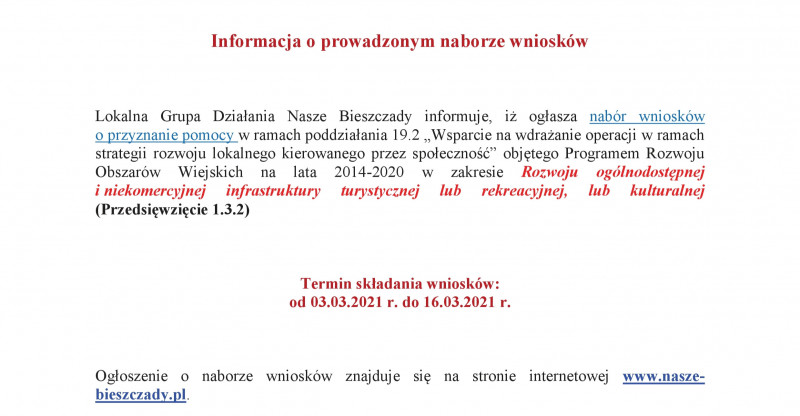 Informacja o prowadzonym naborze wniosków

Lokalna Grupa Działania Nasze Bieszczady informuje, iż ogłasza nabór wniosków o przyznanie pomocy w ramach poddziałania 19.2 „Wsparcie na wdrażanie operacji w ramach strategii rozwoju lokalnego kierowanego przez społeczność” objętego Programem Rozwoju Obszarów Wiejskich na lata 2014-2020 w zakresie Rozwoju ogólnodostępnej i niekomercyjnej infrastruktury turystycznej lub rekreacyjnej, lub kulturalnej (Przedsięwzięcie 1.3.2)

Termin składania wniosków:
od 03.03.2021 r. do 16.03.2021 r.

Ogłoszenie o naborze wniosków znajduje się na stronie internetowej www.nasze-bieszczady.pl.